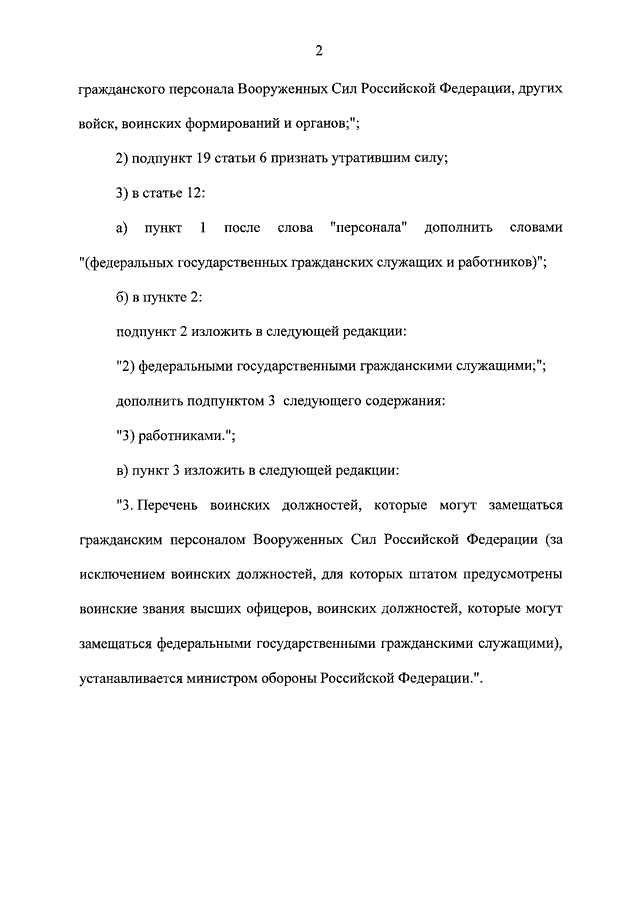 2

гражданского персонала Вооруженных Сил Российской Федерации, других войск, воинских формирований и органов;";

2) подпункт 19 статьи 6 признать утратившим силу;

3) в статье 12:

а) пункт 1 после слова "персонала" дополнить словами "(федеральных государственных гражданских служащих и работников)";

б) в пункте 2:

подпункт 2 изложить в следующей редакции:

"2) федеральными государственными гражданскими служащими;";

дополнить подпунктом 3 следующего содержания:

"3) работниками.";

в) пункт 3 изложить в следующей редакции:

"3. Перечень воинских должностей, которые могут замещаться гражданским персоналом Вооруженных Сил Российской Федерации (за исключением воинских должностей, для которых штатом предусмотрены воинские звания высших офицеров, воинских должностей, которые могут замещаться федеральными государственными гражданскими служащими), устанавливается министром обороны Российской Федерации.".